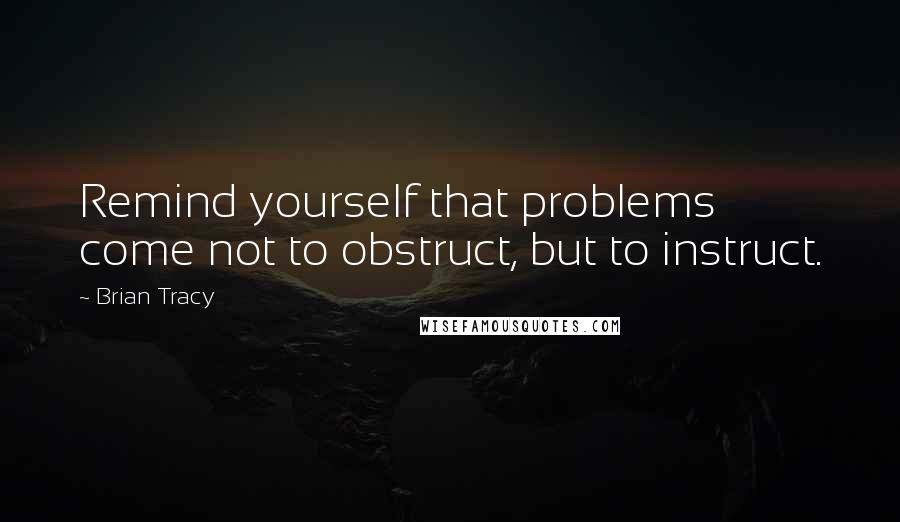 Remind yourself that problems come not to obstruct, but to instruct.

~ Brian Tracy

WISEFAMOUSQUOTES.COM